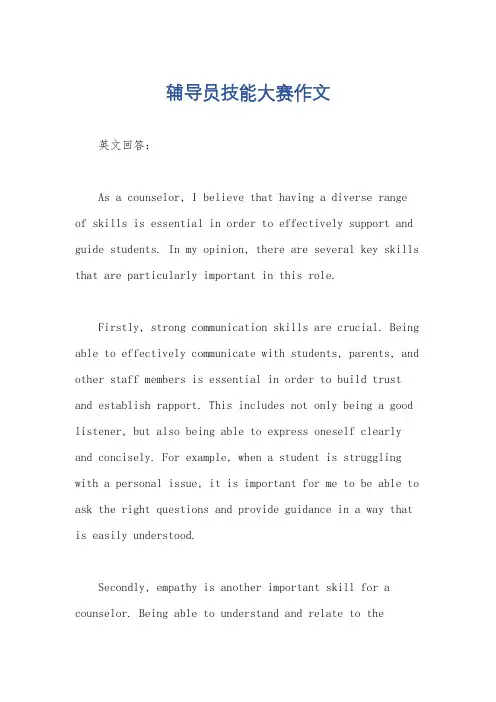 辅导员技能大赛作文

英文回答：

As a counselor, I believe that having a diverse range of skills is essential in order to effectively support and guide students. In my opinion, there are several key skills that are particularly important in this role.

Firstly, strong communication skills are crucial. Being able to effectively communicate with students, parents, and other staff members is essential in order to build trust and establish rapport. This includes not only being a good listener, but also being able to express oneself clearly and concisely. For example, when a student is struggling with a personal issue, it is important for me to be able to ask the right questions and provide guidance in a way that is easily understood.

Secondly, empathy is another important skill for a counselor. Being able to understand and relate to the